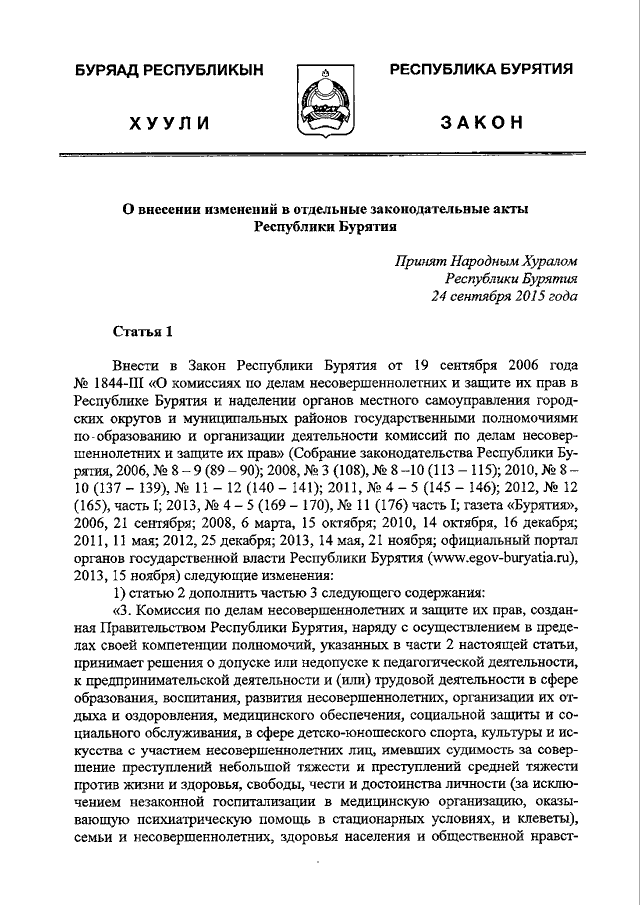 БУРЯАД РЕСПУБЛИКЫН

ХУУЛИ

РЕСПУБЛИКА БУРЯТИЯ

ЗАКОН

О внесении изменений в отдельные законодательные акты Республики Бурятия

Принят Народным Хуралом Республики Бурятия 24 сентября 2015 года

Статья 1

Внести в Закон Республики Бурятия от 19 сентября 2006 года № 1844-III «О комиссиях по делам несовершеннолетних и защите их прав в Республике Бурятия и наделении органов местного самоуправления городских округов и муниципальных районов государственными полномочиями по образованию и организации деятельности комиссий по делам несовершеннолетних и защите их прав» (Собрание законодательства Республики Бурятия, 2006, № 8 – 9 (89 – 90); 2008, № 3 (108), № 8 –10 (113 – 115); 2010, № 8 – 10 (137 – 139), № 11 – 12 (140 – 141); 2011, № 4 – 5 (145 – 146); 2012, № 12 (165), часть I; 2013, № 4 – 5 (169 – 170), № 11 (176) часть I; газета «Бурятия», 2006, 21 сентября; 2008, 6 марта, 15 октября; 2010, 14 октября, 16 декабря; 2011, 11 мая; 2012, 25 декабря; 2013, 14 мая, 21 ноября; официальный портал органов государственной власти Республики Бурятия (www.egov-buryatia.ru), 2013, 15 ноября) следующие изменения:
1) статью 2 дополнить частью 3 следующего содержания:
«3. Комиссия по делам несовершеннолетних и защите их прав, созданная Правительством Республики Бурятия, наряду с осуществлением в пределах своей компетенции полномочий, указанных в части 2 настоящей статьи, принимает решения о допуске или недопуске к педагогической деятельности, к предпринимательской деятельности и (или) трудовой деятельности в сфере образования, воспитания, развития несовершеннолетних, организации их отдыха и оздоровления, медицинского обеспечения, социальной защиты и социального обслуживания, в сфере детско-юношеского спорта, культуры и искусства с участием несовершеннолетних лиц, имевших судимость за совершение преступлений небольшой тяжести и преступлений средней тяжести против жизни и здоровья, свободы, чести и достоинства личности (за исключением незаконной госпитализации в медицинскую организацию, оказывающую психиатрическую помощь в стационарных условиях, и клеветы), семьи и несовершеннолетних, здоровья населения и общественной нравст-